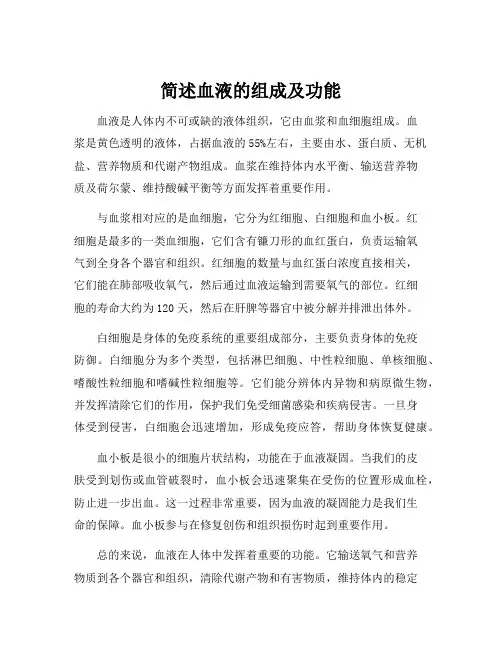 简述血液的组成及功能

血液是人体内不可或缺的液体组织，它由血浆和血细胞组成。血浆是黄色透明的液体，占据血液的55%左右，主要由水、蛋白质、无机盐、营养物质和代谢产物组成。血浆在维持体内水平衡、输送营养物质及荷尔蒙、维持酸碱平衡等方面发挥着重要作用。

与血浆相对应的是血细胞，它分为红细胞、白细胞和血小板。红细胞是最多的一类血细胞，它们含有镰刀形的血红蛋白，负责运输氧气到全身各个器官和组织。红细胞的数量与血红蛋白浓度直接相关，它们能在肺部吸收氧气，然后通过血液运输到需要氧气的部位。红细胞的寿命大约为120天，然后在肝脾等器官中被分解并排泄出体外。

白细胞是身体的免疫系统的重要组成部分，主要负责身体的免疫防御。白细胞分为多个类型，包括淋巴细胞、中性粒细胞、单核细胞、嗜酸性粒细胞和嗜碱性粒细胞等。它们能分辨体内异物和病原微生物，并发挥清除它们的作用，保护我们免受细菌感染和疾病侵害。一旦身体受到侵害，白细胞会迅速增加，形成免疫应答，帮助身体恢复健康。

血小板是很小的细胞片状结构，功能在于血液凝固。当我们的皮肤受到划伤或血管破裂时，血小板会迅速聚集在受伤的位置形成血栓，防止进一步出血。这一过程非常重要，因为血液的凝固能力是我们生命的保障。血小板参与在修复创伤和组织损伤时起到重要作用。

总的来说，血液在人体中发挥着重要的功能。它输送氧气和营养物质到各个器官和组织，清除代谢产物和有害物质，维持体内的稳定